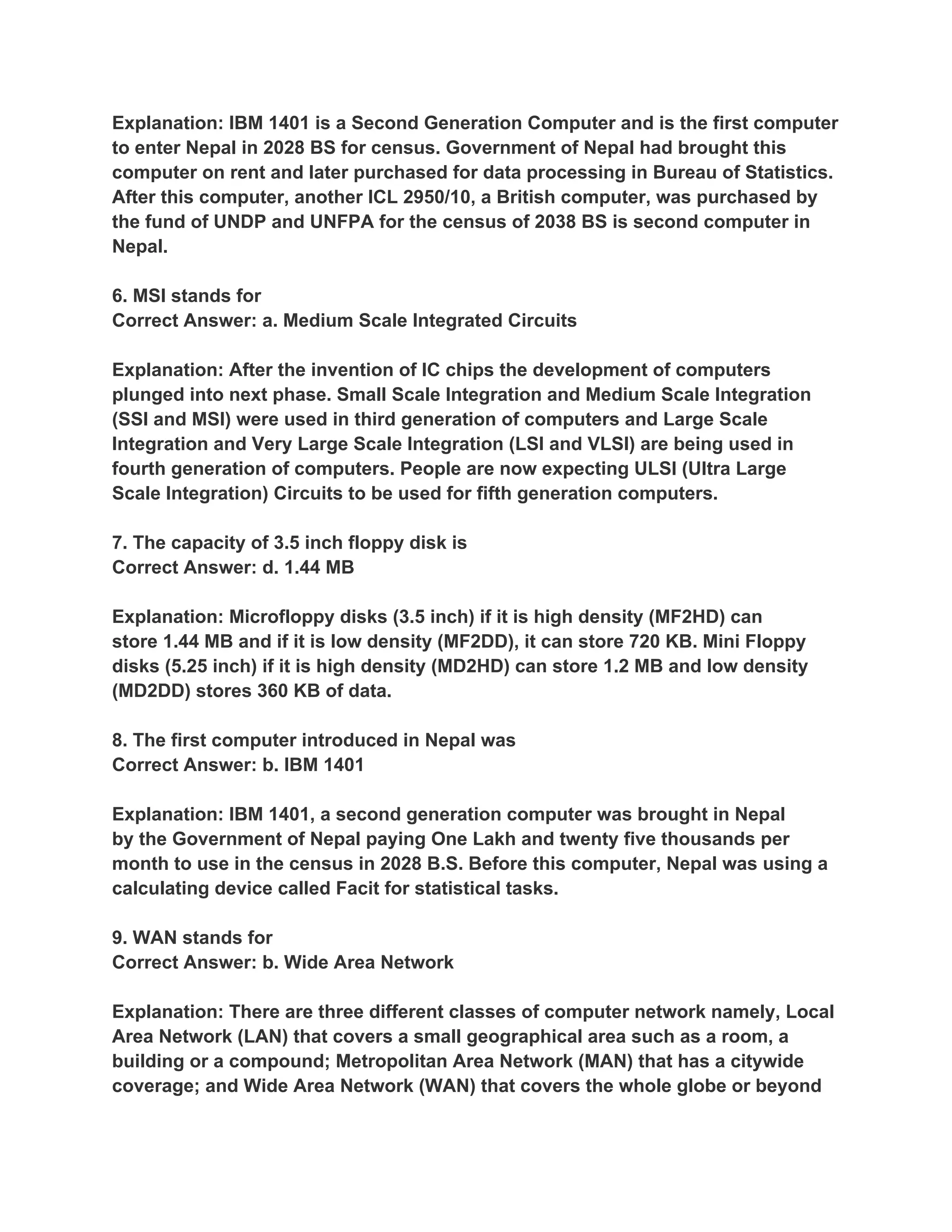 Explanation: IBM 1401 is a Second Generation Computer and is the first computer to enter Nepal in 2028 BS for census. Government of Nepal had brought this computer on rent and later purchased for data processing in Bureau of Statistics. After this computer, another ICL 2950/10, a British computer, was purchased by the fund of UNDP and UNFPA for the census of 2038 BS is second computer in Nepal.

6. MSI stands for
Correct Answer: a. Medium Scale Integrated Circuits

Explanation: After the invention of IC chips the development of computers plunged into next phase. Small Scale Integration and Medium Scale Integration (SSI and MSI) were used in third generation of computers and Large Scale Integration and Very Large Scale Integration (LSI and VLSI) are being used in fourth generation of computers. People are now expecting ULSI (Ultra Large Scale Integration) Circuits to be used for fifth generation computers.

7. The capacity of 3.5 inch floppy disk is
Correct Answer: d. 1.44 MB

Explanation: Microfloppy disks (3.5 inch) if it is high density (MF2HD) can store 1.44 MB and if it is low density (MF2DD), it can store 720 KB. Mini Floppy disks (5.25 inch) if it is high density (MD2HD) can store 1.2 MB and low density (MD2DD) stores 360 KB of data.

8. The first computer introduced in Nepal was
Correct Answer: b. IBM 1401

Explanation: IBM 1401, a second generation computer was brought in Nepal by the Government of Nepal paying One Lakh and twenty five thousands per month to use in the census in 2028 B.S. Before this computer, Nepal was using a calculating device called Facit for statistical tasks.

9. WAN stands for
Correct Answer: b. Wide Area Network

Explanation: There are three different classes of computer network namely, Local Area Network (LAN) that covers a small geographical area such as a room, a building or a compound; Metropolitan Area Network (MAN) that has a citywide coverage; and Wide Area Network (WAN) that covers the whole globe or beyond